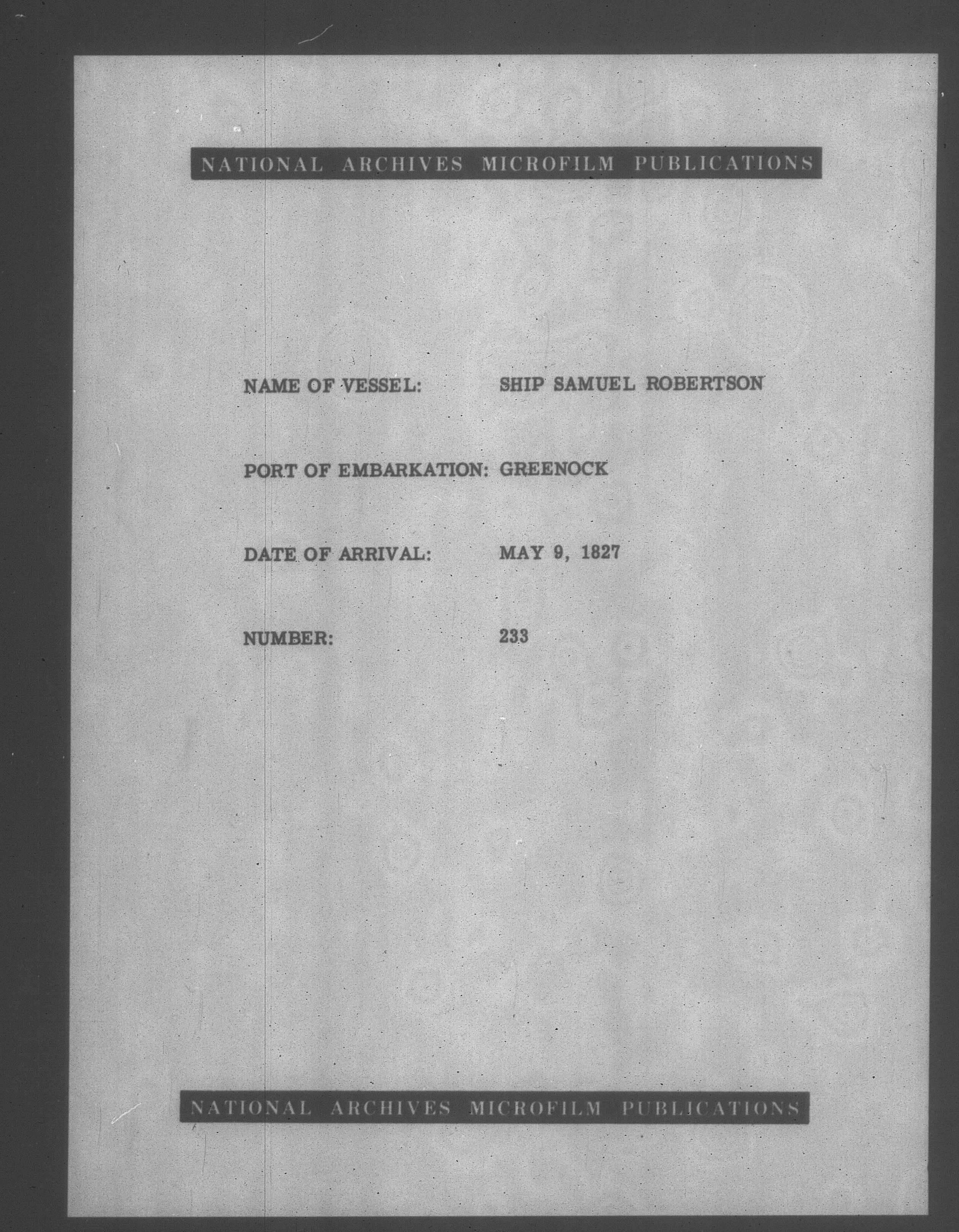 NATIONAL ARCHIVES MICROFILM PUBLICATIONS

NAME OF VESSEL: SHIP SAMUEL ROBERTSON

PORT OF EMBARKATION: GREENOCK

DATE OF ARRIVAL: MAY 9, 1827

NUMBER: 233

NATIONAL ARCHIVES MICROFILM PUBLICATIONS